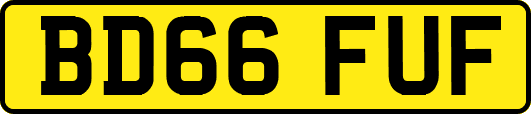 BD66 FUF